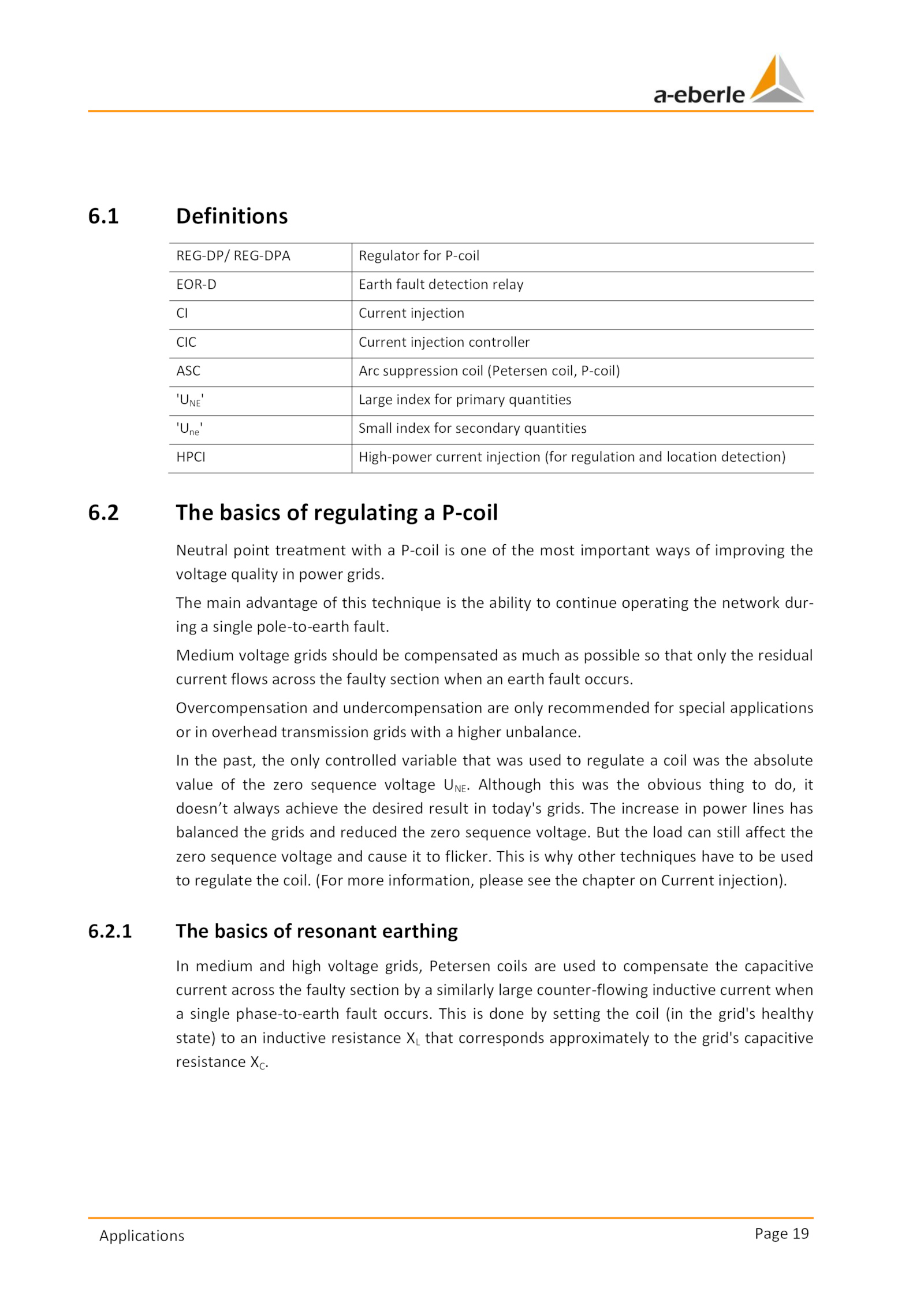 a-eberle

6.1 Definitions

| REG-DP/ REG-DPA | Regulator for P-coil |
|---|---|
| EOR-D | Earth fault detection relay |
| CI | Current injection |
| CIC | Current injection controller |
| ASC | Arc suppression coil (Petersen coil, P-coil) |
| '$U_{NE}$' | Large index for primary quantities |
| '$U_{ne}$' | Small index for secondary quantities |
| HPCI | High-power current injection (for regulation and location detection) |

6.2 The basics of regulating a P-coil

Neutral point treatment with a P-coil is one of the most important ways of improving the voltage quality in power grids.

The main advantage of this technique is the ability to continue operating the network during a single pole-to-earth fault.

Medium voltage grids should be compensated as much as possible so that only the residual current flows across the faulty section when an earth fault occurs.

Overcompensation and undercompensation are only recommended for special applications or in overhead transmission grids with a higher unbalance.

In the past, the only controlled variable that was used to regulate a coil was the absolute value of the zero sequence voltage $U_{NE}$. Although this was the obvious thing to do, it doesn’t always achieve the desired result in today's grids. The increase in power lines has balanced the grids and reduced the zero sequence voltage. But the load can still affect the zero sequence voltage and cause it to flicker. This is why other techniques have to be used to regulate the coil. (For more information, please see the chapter on Current injection).

6.2.1 The basics of resonant earthing

In medium and high voltage grids, Petersen coils are used to compensate the capacitive current across the faulty section by a similarly large counter-flowing inductive current when a single phase-to-earth fault occurs. This is done by setting the coil (in the grid's healthy state) to an inductive resistance $X_L$ that corresponds approximately to the grid's capacitive resistance $X_C$.

Applications

Page 19